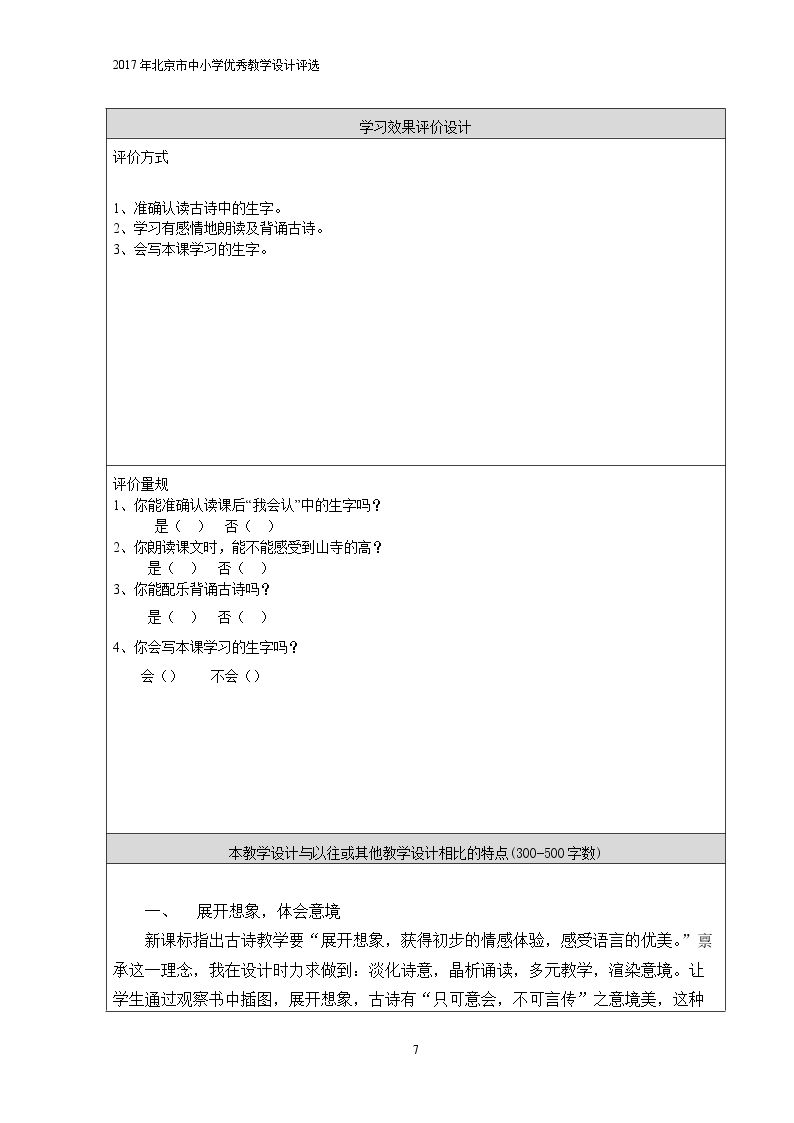 2017年北京市中小学优秀教学设计评选

学习效果评价设计

评价方式

1、准确认读古诗中的生字。
2、学习有感情地朗读及背诵古诗。
3、会写本课学习的生字。

评价量规
1、你能准确认读课后“我会认”中的生字吗？
是（ ） 否（ ）
2、你朗读课文时，能不能感受到山寺的高？
是（ ） 否（ ）
3、你能配乐背诵古诗吗？
是（ ） 否（ ）
4、你会写本课学习的生字吗？
会（） 不会（）

本教学设计与以往或其他教学设计相比的特点（300-500字数）

一、 展开想象，体会意境

新课标指出古诗教学要“展开想象，获得初步的情感体验，感受语言的优美。”禀承这一理念，我在设计时力求做到：淡化诗意，晶析诵读，多元教学，渲染意境。让学生通过观察书中插图，展开想象，古诗有“只可意会，不可言传”之意境美，这种

7